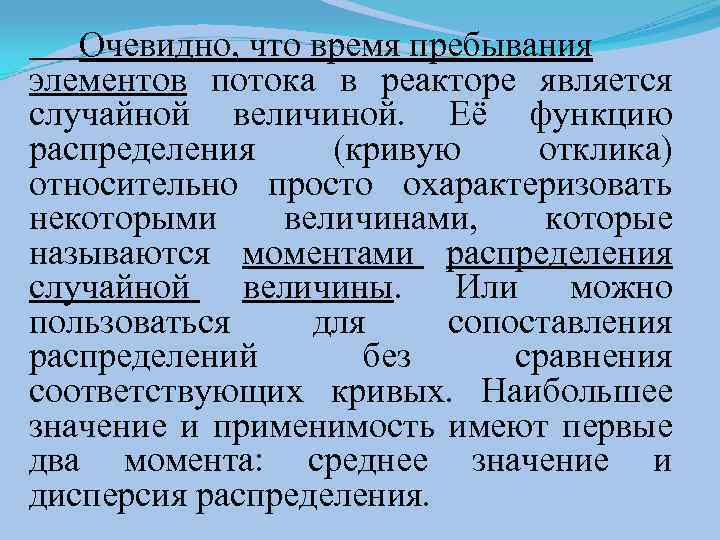 Очевидно, что время пребывания элементов потока в реакторе является случайной величиной. Её функцию распределения (кривую отклика) относительно просто охарактеризовать некоторыми величинами, которые называются моментами распределения случайной величины. Или можно пользоваться для сопоставления распределений без сравнения соответствующих кривых. Наибольшее значение и применимость имеют первые два момента: среднее значение и дисперсия распределения.